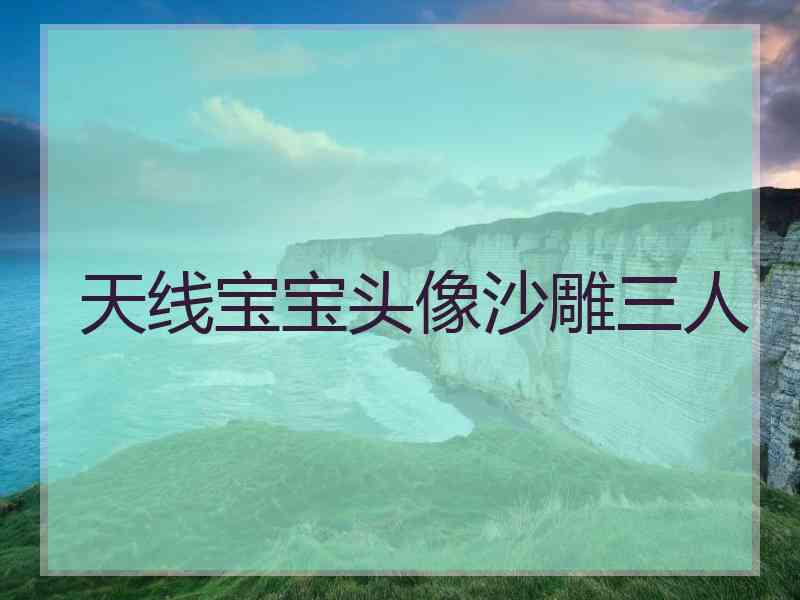 天线宝宝头像沙雕三人